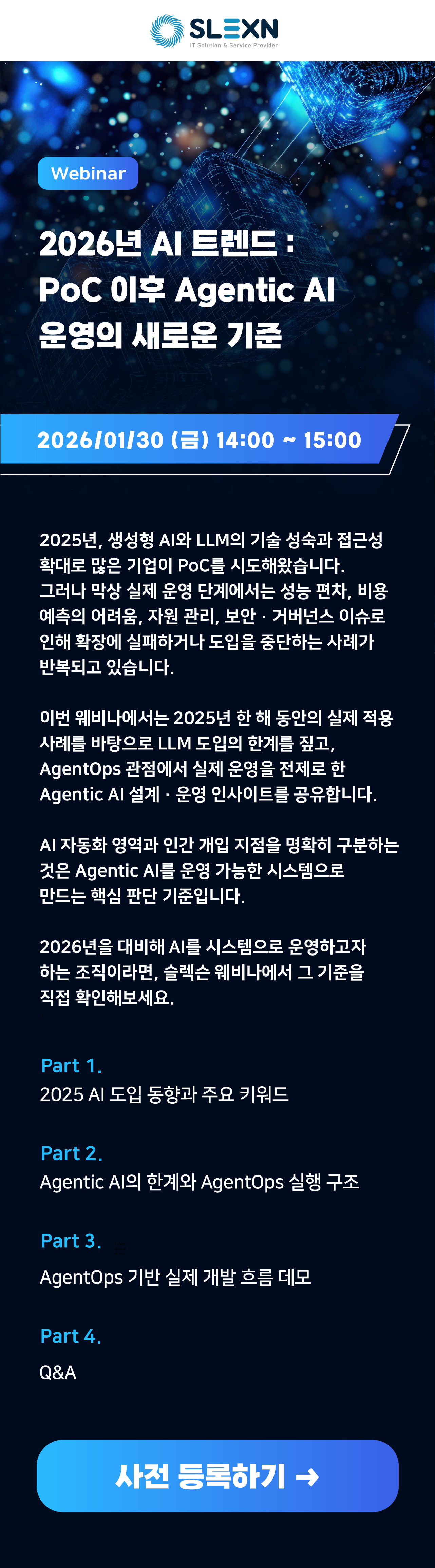 SLEXN
IT Solution & Service Provider

Webinar

2026년 AI 트렌드 :
PoC 이후 Agentic AI
운영의 새로운 기준

2026/01/30 (금) 14:00 ~ 15:00

2025년, 생성형 AI와 LLM의 기술 성숙과 접근성 확대로 많은 기업이 PoC를 시도해왔습니다. 그러나 막상 실제 운영 단계에서는 성능 편차, 비용 예측의 어려움, 자원 관리, 보안 · 거버넌스 이슈로 인해 확장에 실패하거나 도입을 중단하는 사례가 반복되고 있습니다.

이번 웨비나에서는 2025년 한 해 동안의 실제 적용 사례를 바탕으로 LLM 도입의 한계를 짚고, AgentOps 관점에서 실제 운영을 전제로 한 Agentic AI 설계 · 운영 인사이트를 공유합니다.

AI 자동화 영역과 인간 개입 지점을 명확히 구분하는 것은 Agentic AI를 운영 가능한 시스템으로 만드는 핵심 판단 기준입니다.

2026년을 대비해 AI를 시스템으로 운영하고자 하는 조직이라면, 슬렉슨 웨비나에서 그 기준을 직접 확인해보세요.

Part 1.
2025 AI 도입 동향과 주요 키워드

Part 2.
Agentic AI의 한계와 AgentOps 실행 구조

Part 3.
AgentOps 기반 실제 개발 흐름 데모

Part 4.
Q&A

사전 등록하기 →